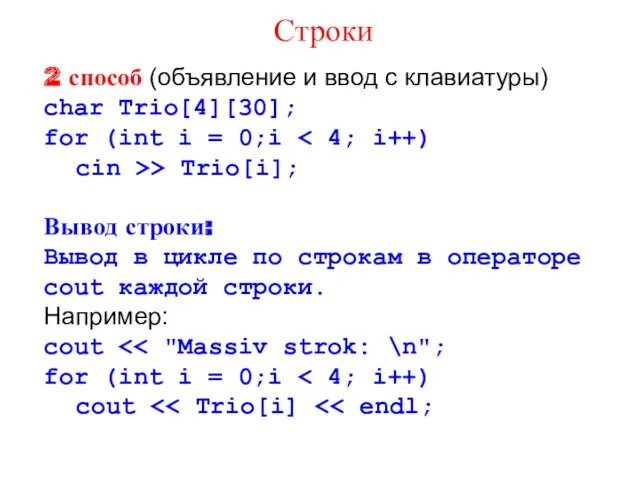 Строки

2 способ (объявление и ввод с клавиатуры)
char Trio[4][30];
for (int i = 0;i < 4; i++)
cin >> Trio[i];

Вывод строки:
Вывод в цикле по строкам в операторе cout каждой строки.
Например:
cout << "Massiv strok: \n";
for (int i = 0;i < 4; i++)
cout << Trio[i] << endl;